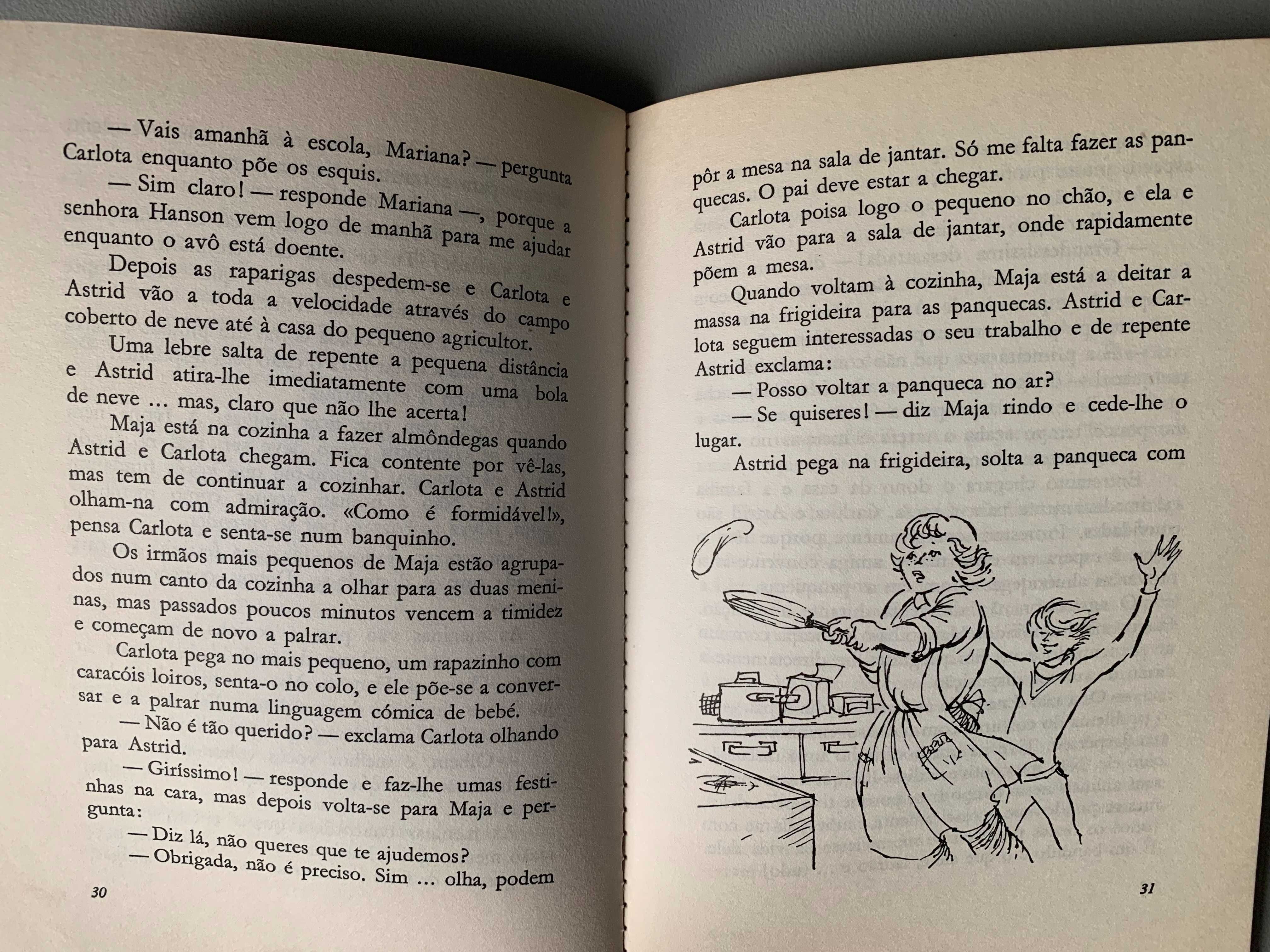 — Vais amanhã à escola, Mariana? — pergunta Carlota enquanto põe os esquis.

— Sim claro! — responde Mariana —, porque a senhora Hanson vem logo de manhã para me ajudar enquanto o avô está doente.

Depois as raparigas despedem-se e Carlota e Astrid vão a toda a velocidade através do campo coberto de neve até à casa do pequeno agricultor.

Uma lebre salta de repente a pequena distância e Astrid atira-lhe imediatamente com uma bola de neve ... mas, claro que não lhe acerta!

Maja está na cozinha a fazer almôndegas quando Astrid e Carlota chegam. Fica contente por vê-las, mas tem de continuar a cozinhar. Carlota e Astrid olham-na com admiração. «Como é formidável!», pensa Carlota e senta-se num banquinho.

Os irmãos mais pequenos de Maja estão agrupados num canto da cozinha a olhar para as duas meninas, mas passados poucos minutos vencem a timidez e começam de novo a palrar.

Carlota pega no mais pequeno, um rapazinho com caracóis loiros, senta-o no colo, e ele põe-se a conversar e a palrar numa linguagem cómica de bebé.

— Não é tão querido? — exclama Carlota olhando para Astrid.

— Giríssimo! — responde e faz-lhe umas festinhas na cara, mas depois volta-se para Maja e pergunta:

— Diz lá, não queres que te ajudemos?

— Obrigada, não é preciso. Sim ... olha, podem

30

pôr a mesa na sala de jantar. Só me falta fazer as panquecas. O pai deve estar a chegar.

Carlota poisa logo o pequeno no chão, e ela e Astrid vão para a sala de jantar, onde rapidamente põem a mesa.

Quando voltam à cozinha, Maja está a deitar a massa na frigideira para as panquecas. Astrid e Carlota seguem interessadas o seu trabalho e de repente Astrid exclama:

— Posso voltar a panqueca no ar?

— Se quiseres! — diz Maja rindo e cede-lhe o lugar.

Astrid pega na frigideira, solta a panqueca com

31